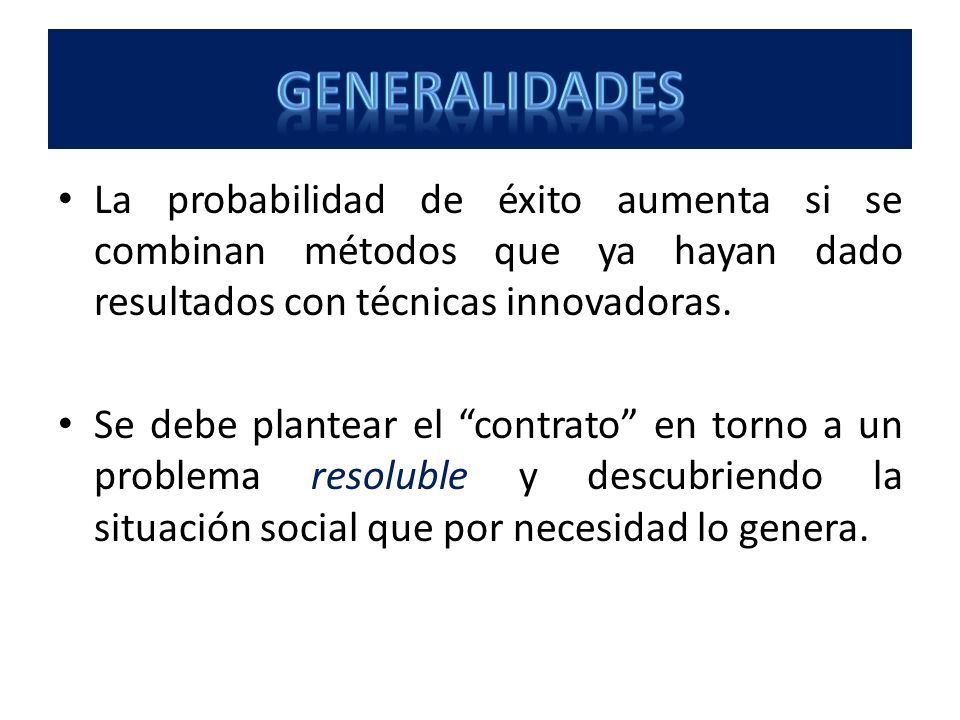 GENERALIDADES

• La probabilidad de éxito aumenta si se combinan métodos que ya hayan dado resultados con técnicas innovadoras.

• Se debe plantear el “contrato” en torno a un problema resoluble y descubriendo la situación social que por necesidad lo genera.